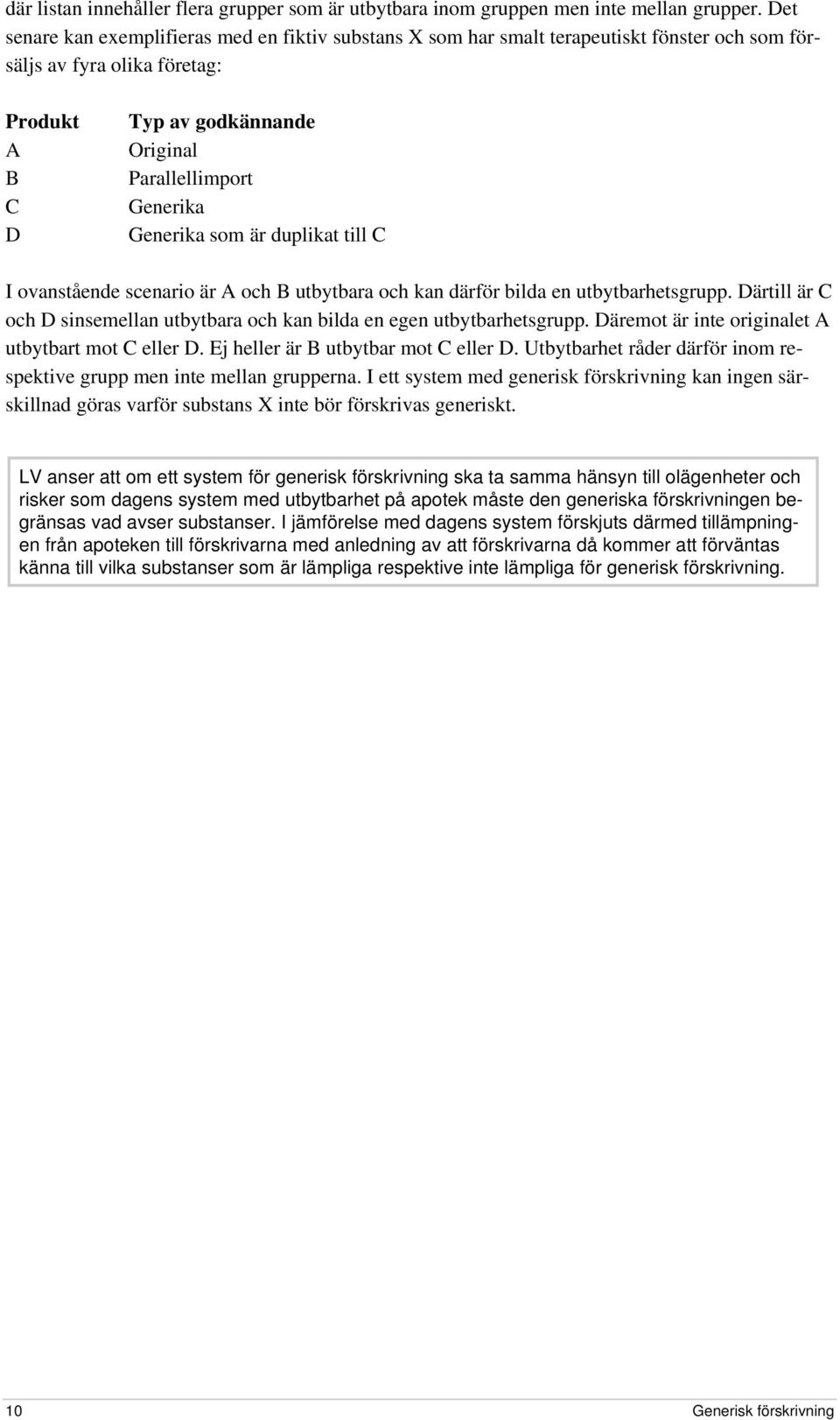 där listan innehåller flera grupper som är utbytbara inom gruppen men inte mellan grupper. Det senare kan exemplifieras med en fiktiv substans X som har smalt terapeutiskt fönster och som försäljs av fyra olika företag:

| Produkt | Typ av godkännande |
|---|---|
| A | Original |
| B | Parallellimport |
| C | Generika |
| D | Generika som är duplikat till C |

I ovanstående scenario är A och B utbytbara och kan därför bilda en utbytbarhetsgrupp. Därtill är C och D sinsemellan utbytbara och kan bilda en egen utbytbarhetsgrupp. Däremot är inte originalet A utbytbart mot C eller D. Ej heller är B utbytbar mot C eller D. Utbytbarhet råder därför inom respektive grupp men inte mellan grupperna. I ett system med generisk förskrivning kan ingen särskillnad göras varför substans X inte bör förskrivas generiskt.

LV anser att om ett system för generisk förskrivning ska ta samma hänsyn till olägenheter och risker som dagens system med utbytbarhet på apotek måste den generiska förskrivningen begränsas vad avser substanser. I jämförelse med dagens system förskjuts därmed tillämpningen från apoteken till förskrivarna med anledning av att förskrivarna då kommer att förväntas känna till vilka substanser som är lämpliga respektive inte lämpliga för generisk förskrivning.

10 Generisk förskrivning